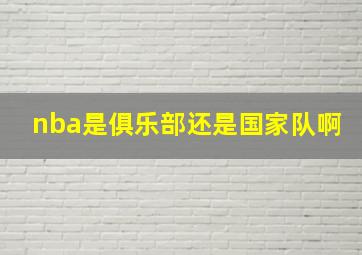 nba是俱乐部还是国家队啊